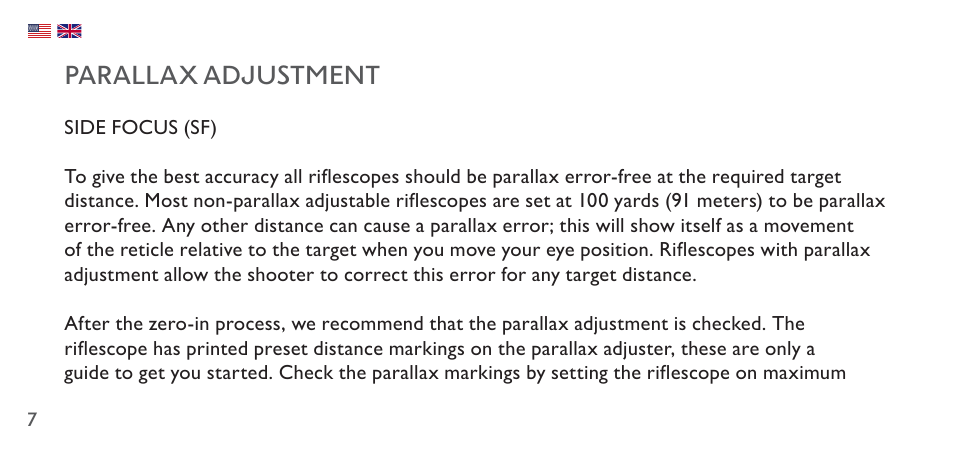 PARALLAX ADJUSTMENT

SIDE FOCUS (SF)

To give the best accuracy all riflescopes should be parallax error-free at the required target distance. Most non-parallax adjustable riflescopes are set at 100 yards (91 meters) to be parallax error-free. Any other distance can cause a parallax error; this will show itself as a movement of the reticle relative to the target when you move your eye position. Riflescopes with parallax adjustment allow the shooter to correct this error for any target distance.

After the zero-in process, we recommend that the parallax adjustment is checked. The riflescope has printed preset distance markings on the parallax adjuster, these are only a guide to get you started. Check the parallax markings by setting the riflescope on maximum

7